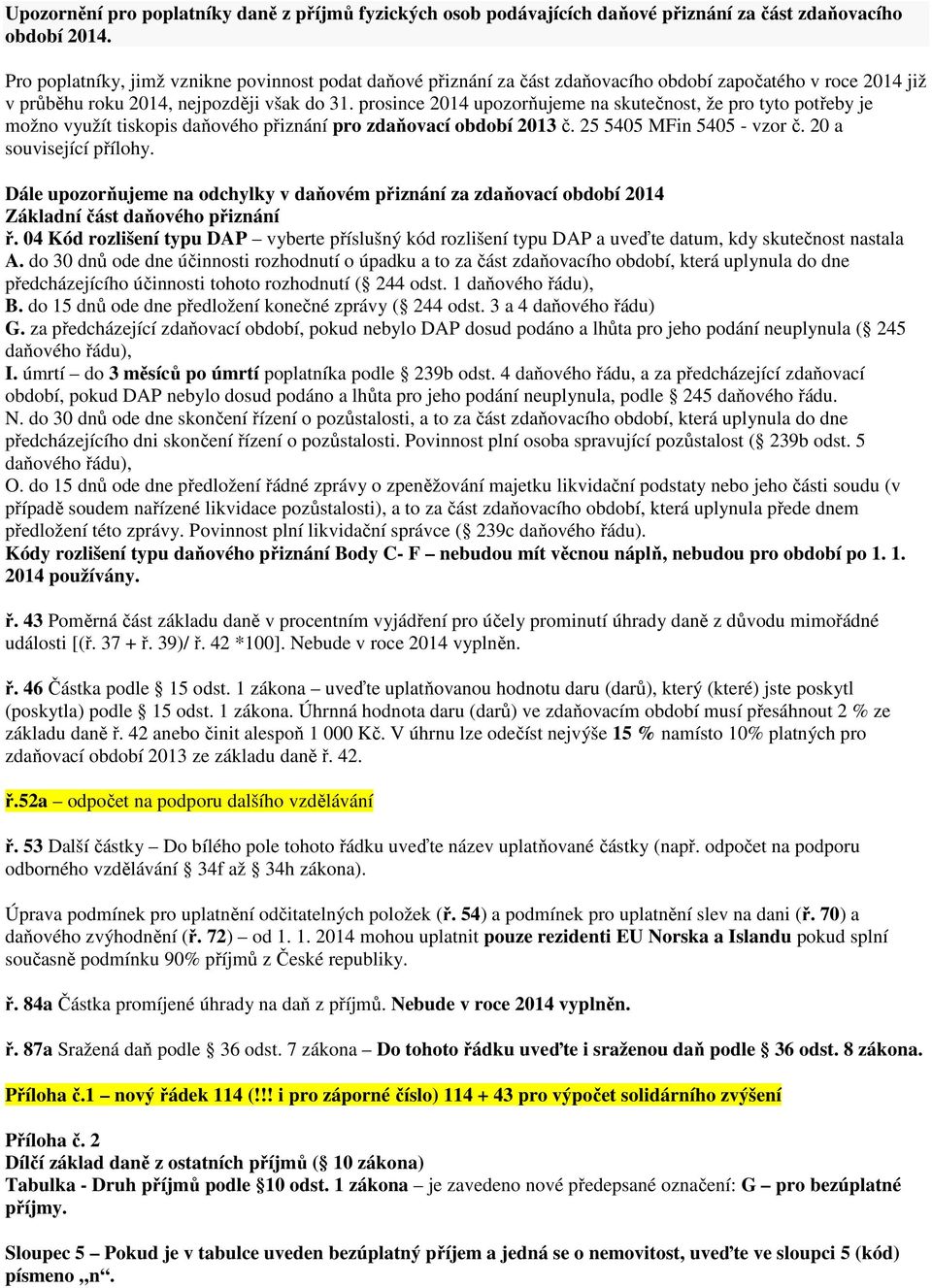 Upozornění pro poplatníky daně z příjmů fyzických osob podávajících daňové přiznání za část zdaňovacího období 2014.

Pro poplatníky, jimž vznikne povinnost podat daňové přiznání za část zdaňovacího období započatého v roce 2014 již v průběhu roku 2014, nejpozději však do 31. prosince 2014 upozorňujeme na skutečnost, že pro tyto potřeby je možno využít tiskopis daňového přiznání pro zdaňovací období 2013 č. 25 5405 MFin 5405 - vzor č. 20 a související přílohy.

Dále upozorňujeme na odchylky v daňovém přiznání za zdaňovací období 2014
Základní část daňového přiznání
ř. 04 Kód rozlišení typu DAP – vyberte příslušný kód rozlišení typu DAP a uveďte datum, kdy skutečnost nastala
A. do 30 dnů ode dne účinnosti rozhodnutí o úpadku a to za část zdaňovacího období, která uplynula do dne předcházejícího účinnosti tohoto rozhodnutí ( 244 odst. 1 daňového řádu),
B. do 15 dnů ode dne předložení konečné zprávy ( 244 odst. 3 a 4 daňového řádu)
G. za předcházející zdaňovací období, pokud nebylo DAP dosud podáno a lhůta pro jeho podání neuplynula ( 245 daňového řádu),
I. úmrtí – do 3 měsíců po úmrtí poplatníka podle 239b odst. 4 daňového řádu, a za předcházející zdaňovací období, pokud DAP nebylo dosud podáno a lhůta pro jeho podání neuplynula, podle 245 daňového řádu.
N. do 30 dnů ode dne skončení řízení o pozůstalosti, a to za část zdaňovacího období, která uplynula do dne předcházejícího dni skončení řízení o pozůstalosti. Povinnost plní osoba spravující pozůstalost ( 239b odst. 5 daňového řádu),
O. do 15 dnů ode dne předložení řádné zprávy o zpeněžování majetku likvidační podstaty nebo jeho části soudu (v případě soudem nařízené likvidace pozůstalosti), a to za část zdaňovacího období, která uplynula přede dnem předložení této zprávy. Povinnost plní likvidační správce ( 239c daňového řádu).
Kódy rozlišení typu daňového přiznání Body C- F – nebudou mít věcnou náplň, nebudou pro období po 1. 1. 2014 používány.

ř. 43 Poměrná část základu daně v procentním vyjádření pro účely prominutí úhrady daně z důvodu mimořádné události [(ř. 37 + ř. 39)/ ř. 42 *100]. Nebude v roce 2014 vyplněn.

ř. 46 Částka podle 15 odst. 1 zákona – uveďte uplatňovanou hodnotu daru (darů), který (které) jste poskytl (poskytla) podle 15 odst. 1 zákona. Úhrnná hodnota daru (darů) ve zdaňovacím období musí přesáhnout 2 % ze základu daně ř. 42 anebo činit alespoň 1 000 Kč. V úhrnu lze odečíst nejvýše 15 % namísto 10% platných pro zdaňovací období 2013 ze základu daně ř. 42.

ř.52a – odpočet na podporu dalšího vzdělávání

ř. 53 Další částky – Do bílého pole tohoto řádku uveďte název uplatňované částky (např. odpočet na podporu odborného vzdělávání 34f až 34h zákona).

Úprava podmínek pro uplatnění odčitatelných položek (ř. 54) a podmínek pro uplatnění slev na dani (ř. 70) a daňového zvýhodnění (ř. 72) – od 1. 1. 2014 mohou uplatnit pouze rezidenti EU Norska a Islandu pokud splní současně podmínku 90% příjmů z České republiky.

ř. 84a Částka promíjené úhrady na daň z příjmů. Nebude v roce 2014 vyplněn.

ř. 87a Sražená daň podle 36 odst. 7 zákona – Do tohoto řádku uveďte i sraženou daň podle 36 odst. 8 zákona.

Příloha č.1 – nový řádek 114 (!!! i pro záporné číslo) 114 + 43 pro výpočet solidárního zvýšení

Příloha č. 2
Dílčí základ daně z ostatních příjmů ( 10 zákona)
Tabulka - Druh příjmů podle 10 odst. 1 zákona – je zavedeno nové předepsané označení: G – pro bezúplatné příjmy.

Sloupec 5 – Pokud je v tabulce uveden bezúplatný příjem a jedná se o nemovitost, uveďte ve sloupci 5 (kód) písmeno „n“.